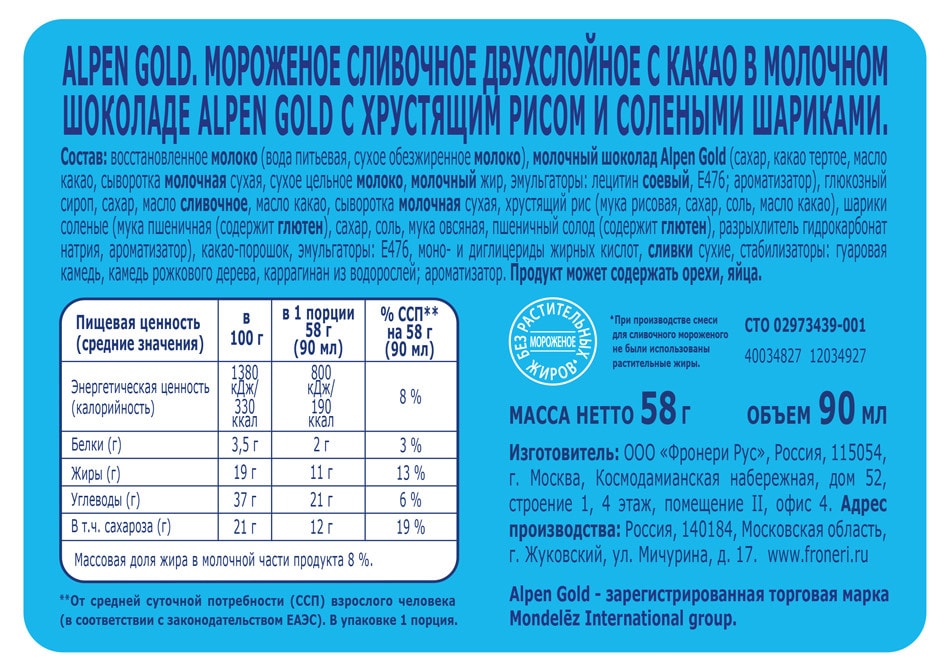 ALPEN GOLD. МОРОЖЕНОЕ СЛИВОЧНОЕ ДВУХСЛОЙНОЕ С КАКАО В МОЛОЧНОМ ШОКОЛАДЕ ALPEN GOLD С ХРУСТЯЩИМ РИСОМ И СОЛЕНЫМИ ШАРИКАМИ.

Состав: восстановленное молоко (вода питьевая, сухое обезжиренное молоко), молочный шоколад Alpen Gold (сахар, какао тертое, масло какао, сыворотка молочная сухая, сухое цельное молоко, молочный жир, эмульгаторы: лецитин соевый, Е476; ароматизатор), глюкозный сироп, сахар, масло сливочное, масло какао, сыворотка молочная сухая, хрустящий рис (мука рисовая, сахар, соль, масло какао), шарики соленые (мука пшеничная (содержит глютен), сахар, соль, мука овсяная, пшеничный солод (содержит глютен), разрыхлитель гидрокарбонат натрия, ароматизатор), какао-порошок, эмульгаторы: Е476, моно- и диглицериды жирных кислот, сливки сухие, стабилизаторы: гуаровая камедь, камедь рожкового дерева, каррагинан из водорослей; ароматизатор. Продукт может содержать орехи, яйца.

| Пищевая ценность (средние значения) | в 100 г | в 1 порции 58 г (90 мл) | % ССП** на 58 г (90 мл) |
|---|---|---|---|
| Энергетическая ценность (калорийность) | 1380 кДж/ 330 ккал | 800 кДж/ 190 ккал | 8 % |
| Белки (г) | 3,5 г | 2 г | 3 % |
| Жиры (г) | 19 г | 11 г | 13 % |
| Углеводы (г) | 37 г | 21 г | 6 % |
| В т.ч. сахароза (г) | 21 г | 12 г | 19 % |

Массовая доля жира в молочной части продукта 8 %.

**От средней суточной потребности (ССП) взрослого человека (в соответствии с законодательством ЕАЭС). В упаковке 1 порция.

БЕЗ РАСТИТЕЛЬНЫХ ЖИРОВ* МОРОЖЕНОЕ

*При производстве смеси для сливочного мороженого не были использованы растительные жиры.

СТО 02973439-001

40034827 12034927

МАССА НЕТТО 58 г ОБЪЕМ 90 мл

Изготовитель: ООО «Фронери Рус», Россия, 115054, г. Москва, Космодамианская набережная, дом 52, строение 1, 4 этаж, помещение II, офис 4. Адрес производства: Россия, 140184, Московская область, г. Жуковский, ул. Мичурина, д. 17. www.froneri.ru

Alpen Gold - зарегистрированная торговая марка Mondelēz International group.